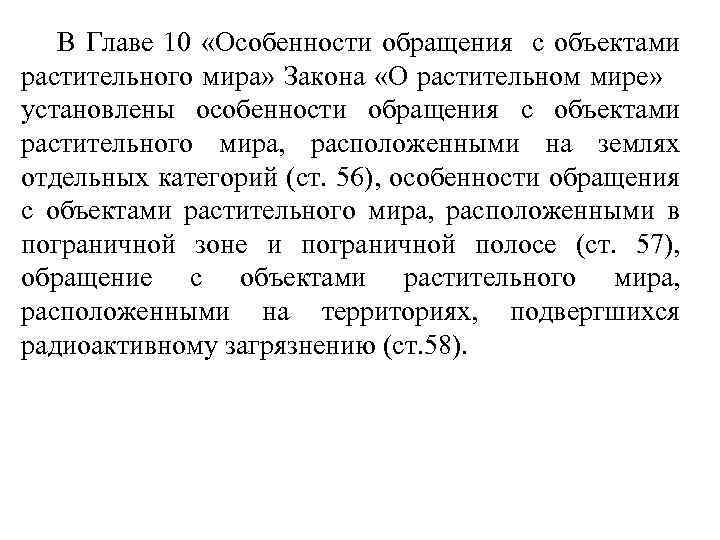 В Главе 10 «Особенности обращения с объектами растительного мира» Закона «О растительном мире» установлены особенности обращения с объектами растительного мира, расположенными на землях отдельных категорий (ст. 56), особенности обращения с объектами растительного мира, расположенными в пограничной зоне и пограничной полосе (ст. 57), обращение с объектами растительного мира, расположенными на территориях, подвергшихся радиоактивному загрязнению (ст.58).